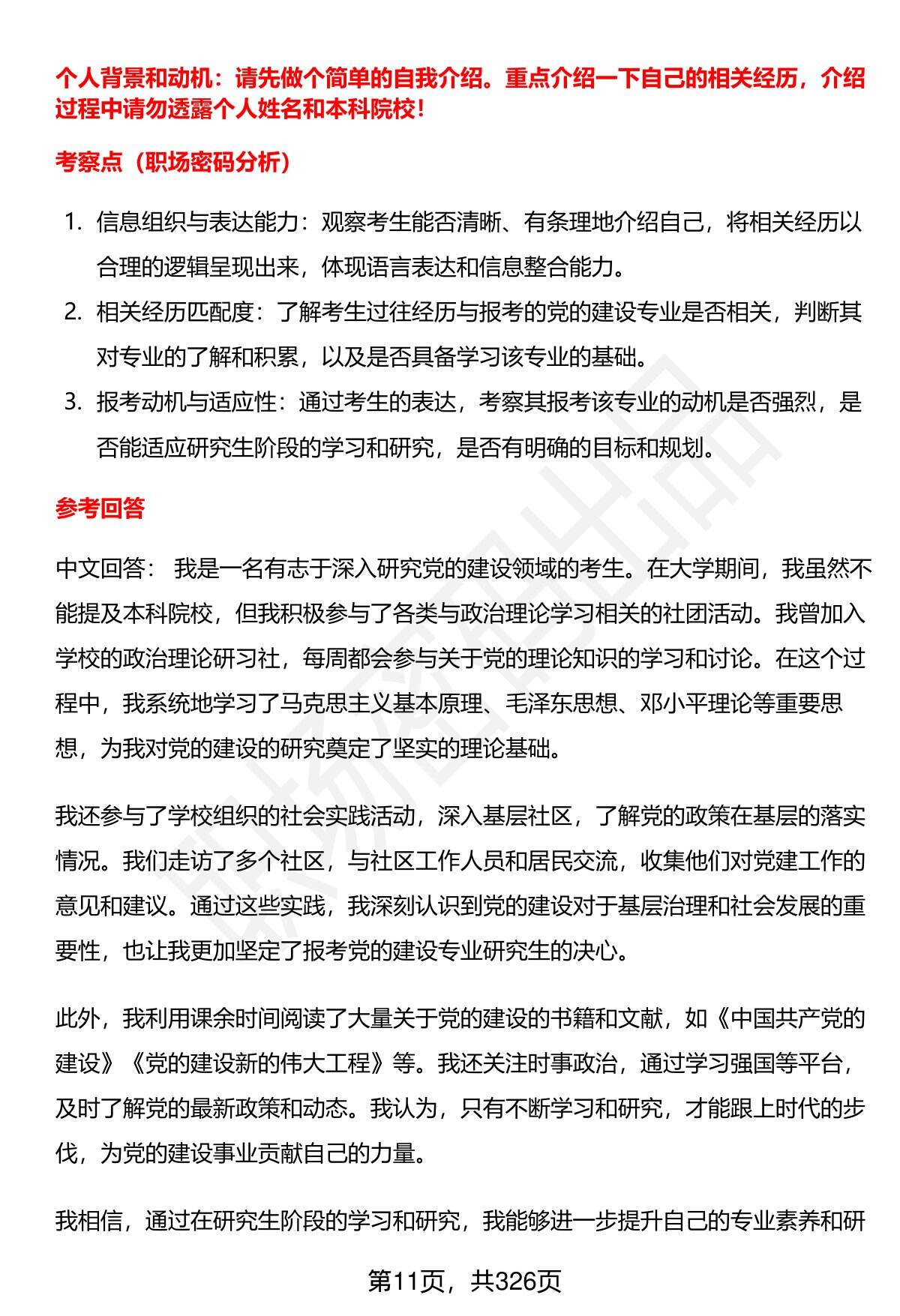 个人背景和动机：请先做个简单的自我介绍。重点介绍一下自己的相关经历，介绍过程中请勿透露个人姓名和本科院校！

考察点（职场密码分析）

1. 信息组织与表达能力：观察考生能否清晰、有条理地介绍自己，将相关经历以合理的逻辑呈现出来，体现语言表达和信息整合能力。
2. 相关经历匹配度：了解考生过往经历与报考的党的建设专业是否相关，判断其对专业的了解和积累，以及是否具备学习该专业的基础。
3. 报考动机与适应性：通过考生的表达，考察其报考该专业的动机是否强烈，是否能适应研究生阶段的学习和研究，是否有明确的目标和规划。

参考回答

中文回答： 我是一名有志于深入研究党的建设领域的考生。在大学期间，我虽然不能提及本科院校，但我积极参与了各类与政治理论学习相关的社团活动。我曾加入学校的政治理论研习社，每周都会参与关于党的理论知识的学习和讨论。在这个过程中，我系统地学习了马克思主义基本原理、毛泽东思想、邓小平理论等重要思想，为我对党的建设的研究奠定了坚实的理论基础。

我还参与了学校组织的社会实践活动，深入基层社区，了解党的政策在基层的落实情况。我们走访了多个社区，与社区工作人员和居民交流，收集他们对党建工作的意见和建议。通过这些实践，我深刻认识到党的建设对于基层治理和社会发展的重要性，也让我更加坚定了报考党的建设专业研究生的决心。

此外，我利用课余时间阅读了大量关于党的建设的书籍和文献，如《中国共产党的建设》《党的建设新的伟大工程》等。我还关注时事政治，通过学习强国等平台，及时了解党的最新政策和动态。我认为，只有不断学习和研究，才能跟上时代的步伐，为党的建设事业贡献自己的力量。

我相信，通过在研究生阶段的学习和研究，我能够进一步提升自己的专业素养和研

第11页，共326页